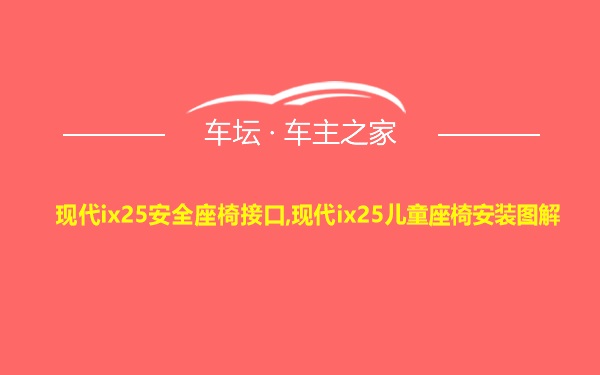 车坛 · 车主之家

现代ix25安全座椅接口,现代ix25儿童座椅安装图解